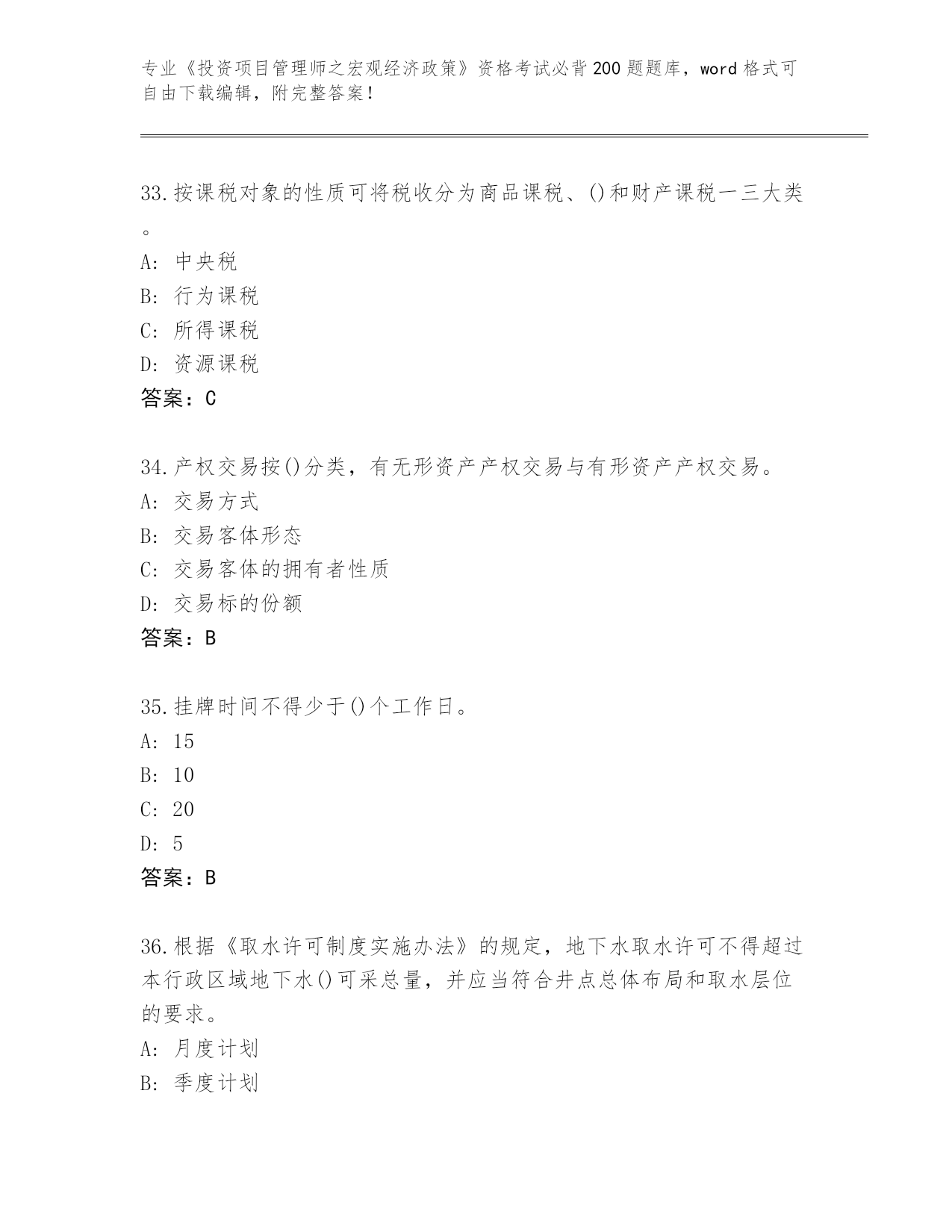 专业《投资项目管理师之宏观经济政策》资格考试必背200题题库，word格式可自由下载编辑，附完整答案！

33.按课税对象的性质可将税收分为商品课税、()和财产课税一三大类。
A: 中央税
B: 行为课税
C: 所得课税
D: 资源课税
答案：C

34.产权交易按()分类，有无形资产产权交易与有形资产产权交易。
A: 交易方式
B: 交易客体形态
C: 交易客体的拥有者性质
D: 交易标的份额
答案：B

35.挂牌时间不得少于()个工作日。
A: 15
B: 10
C: 20
D: 5
答案：B

36.根据《取水许可制度实施办法》的规定，地下水取水许可不得超过本行政区域地下水()可采总量，并应当符合井点总体布局和取水层位的要求。
A: 月度计划
B: 季度计划